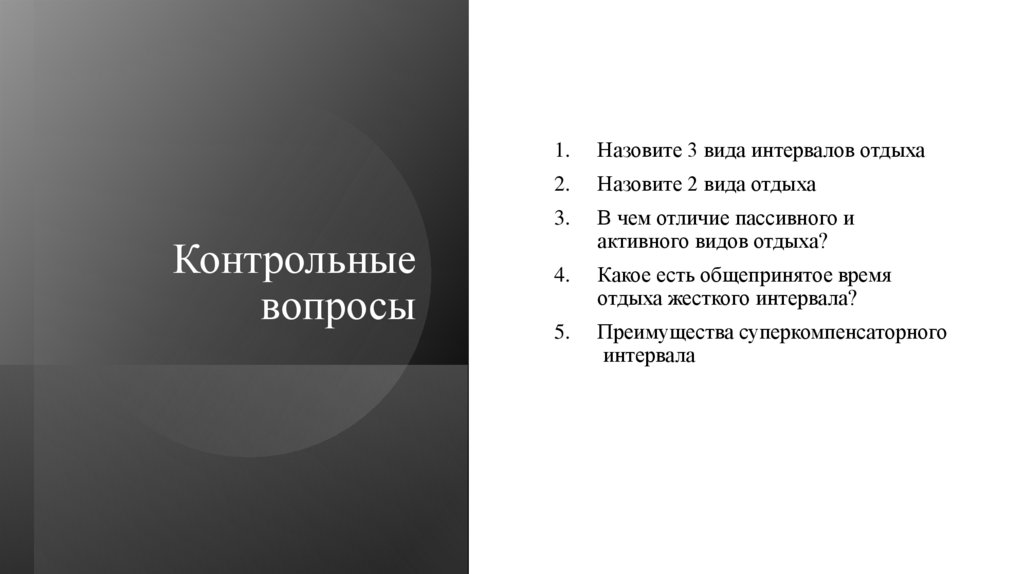 Контрольные вопросы

1. Назовите 3 вида интервалов отдыха
2. Назовите 2 вида отдыха
3. В чем отличие пассивного и активного видов отдыха?
4. Какое есть общепринятое время отдыха жесткого интервала?
5. Преимущества суперкомпенсаторного интервала